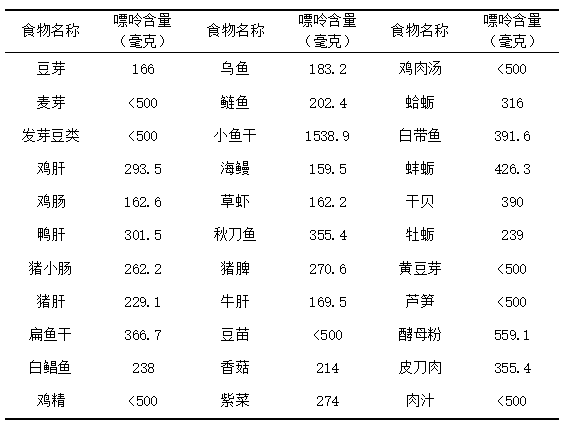 | 食物名称 | 嘌呤含量（毫克） | 食物名称 | 嘌呤含量（毫克） | 食物名称 | 嘌呤含量（毫克） |
|---|---|---|---|---|---|
| 豆芽 | 166 | 乌鱼 | 183.2 | 鸡肉汤 | <500 |
| 麦芽 | <500 | 鲢鱼 | 202.4 | 蛤蛎 | 316 |
| 发芽豆类 | <500 | 小鱼干 | 1538.9 | 白带鱼 | 391.6 |
| 鸡肝 | 293.5 | 海鳗 | 159.5 | 蚌蛎 | 426.3 |
| 鸡肠 | 162.6 | 草虾 | 162.2 | 干贝 | 390 |
| 鸭肝 | 301.5 | 秋刀鱼 | 355.4 | 牡蛎 | 239 |
| 猪小肠 | 262.2 | 猪脾 | 270.6 | 黄豆芽 | <500 |
| 猪肝 | 229.1 | 牛肝 | 169.5 | 芦笋 | <500 |
| 扁鱼干 | 366.7 | 豆苗 | <500 | 酵母粉 | 559.1 |
| 白鲳鱼 | 238 | 香菇 | 214 | 皮刀肉 | 355.4 |
| 鸡精 | <500 | 紫菜 | 274 | 肉汁 | <500 |